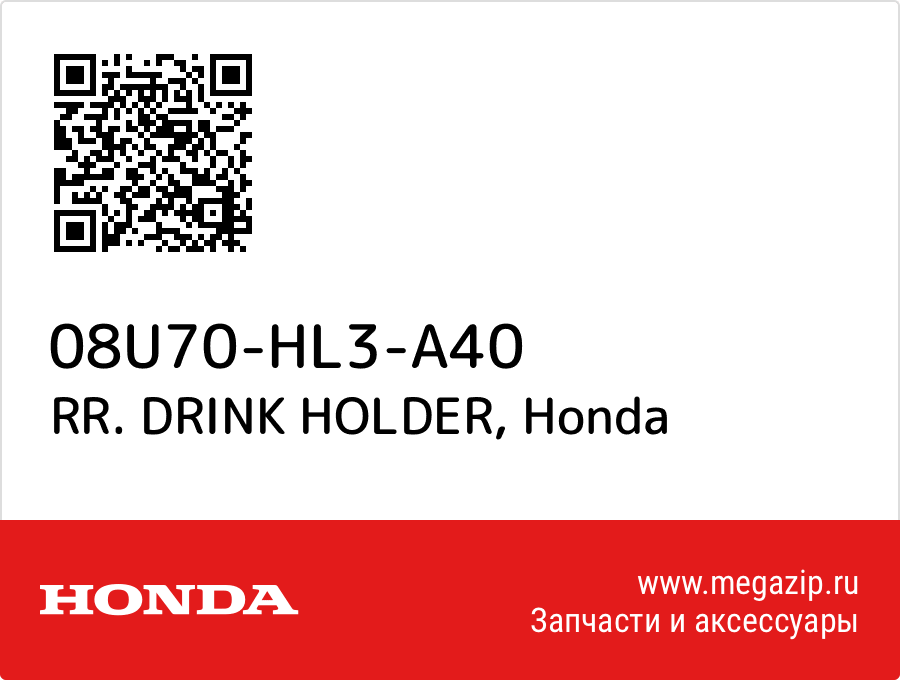 08U70-HL3-A40
RR. DRINK HOLDER, Honda

HONDA

www.megazip.ru
Запчасти и аксессуары